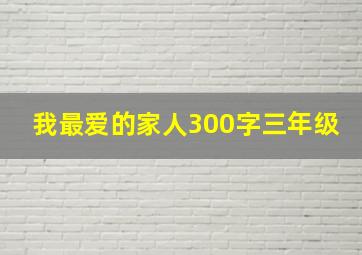 我最爱的家人300字三年级